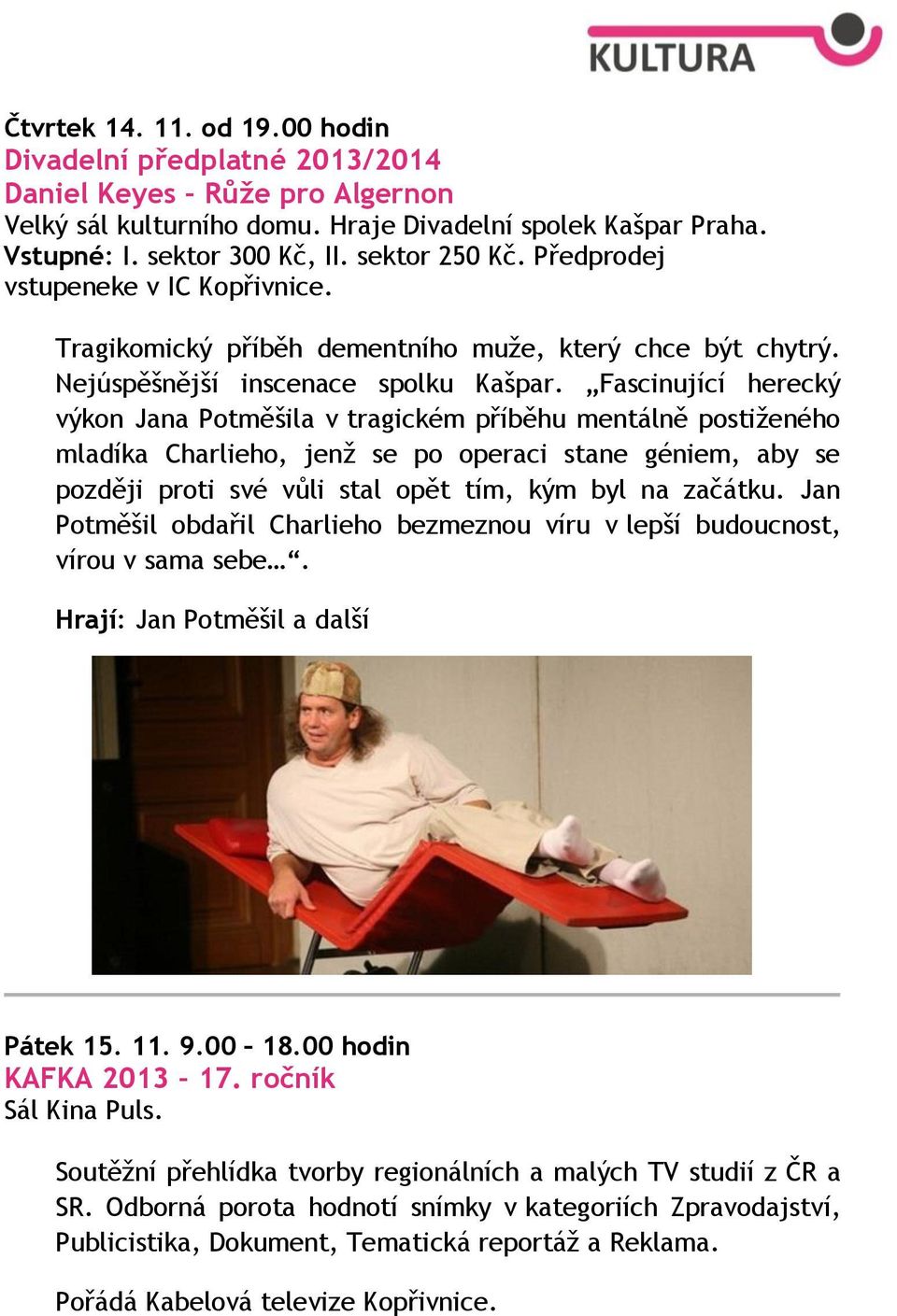 KULTURA

Čtvrtek 14. 11. od 19.00 hodin
Divadelní předplatné 2013/2014
Daniel Keyes – Růže pro Algernon
Velký sál kulturního domu. Hraje Divadelní spolek Kašpar Praha.
Vstupné: I. sektor 300 Kč, II. sektor 250 Kč. Předprodej vstupeneke v IC Kopřivnice.

Tragikomický příběh dementního muže, který chce být chytrý. Nejúspěšnější inscenace spolku Kašpar. „Fascinující herecký výkon Jana Potměšila v tragickém příběhu mentálně postiženého mladíka Charlieho, jenž se po operaci stane géniem, aby se později proti své vůli stal opět tím, kým byl na začátku. Jan Potměšil obdařil Charlieho bezmeznou víru v lepší budoucnost, vírou v sama sebe…“.

Hrají: Jan Potměšil a další

Pátek 15. 11. 9.00 – 18.00 hodin
KAFKA 2013 – 17. ročník
Sál Kina Puls.

Soutěžní přehlídka tvorby regionálních a malých TV studií z ČR a SR. Odborná porota hodnotí snímky v kategoriích Zpravodajství, Publicistika, Dokument, Tematická reportáž a Reklama.

Pořádá Kabelová televize Kopřivnice.